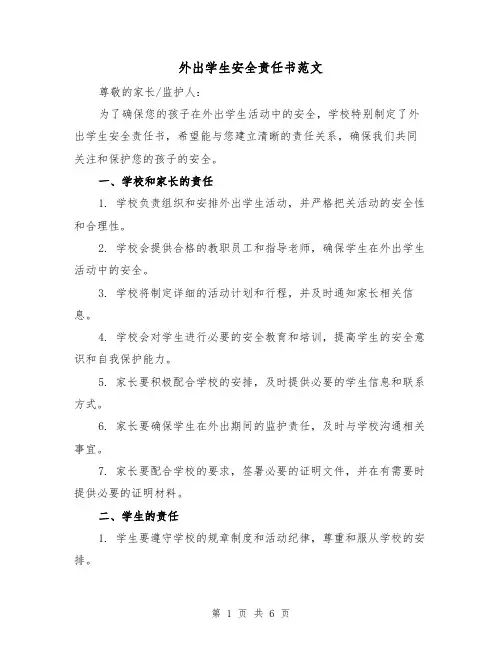 外出学生安全责任书范文

尊敬的家长/监护人：

为了确保您的孩子在外出学生活动中的安全，学校特别制定了外出学生安全责任书，希望能与您建立清晰的责任关系，确保我们共同关注和保护您的孩子的安全。

一、学校和家长的责任

1. 学校负责组织和安排外出学生活动，并严格把关活动的安全性和合理性。

2. 学校会提供合格的教职员工和指导老师，确保学生在外出学生活动中的安全。

3. 学校将制定详细的活动计划和行程，并及时通知家长相关信息。

4. 学校会对学生进行必要的安全教育和培训，提高学生的安全意识和自我保护能力。

5. 家长要积极配合学校的安排，及时提供必要的学生信息和联系方式。

6. 家长要确保学生在外出期间的监护责任，及时与学校沟通相关事宜。

7. 家长要配合学校的要求，签署必要的证明文件，并在有需要时提供必要的证明材料。

二、学生的责任

1. 学生要遵守学校的规章制度和活动纪律，尊重和服从学校的安排。

第 1 页 共 6 页